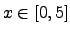 $x \in [0, 5]$